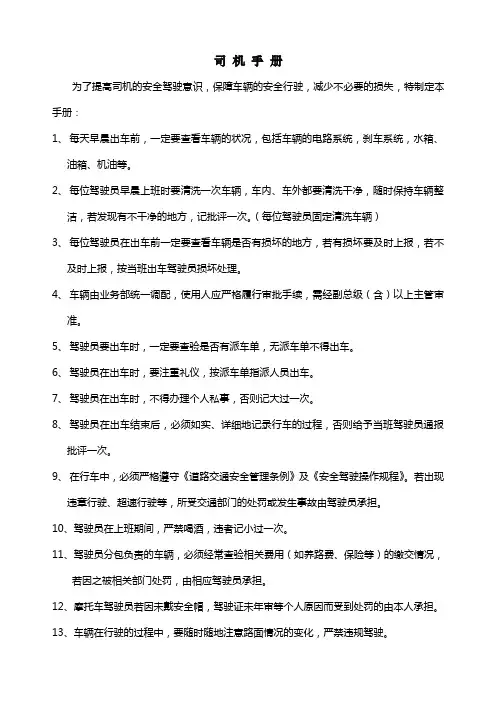 司 机 手 册

为了提高司机的安全驾驶意识，保障车辆的安全行驶，减少不必要的损失，特制定本手册：

1、每天早晨出车前，一定要查看车辆的状况，包括车辆的电路系统，刹车系统，水箱、油箱、机油等。

2、每位驾驶员早晨上班时要清洗一次车辆，车内、车外都要清洗干净，随时保持车辆整洁，若发现有不干净的地方，记批评一次。（每位驾驶员固定清洗车辆）

3、每位驾驶员在出车前一定要查看车辆是否有损坏的地方，若有损坏要及时上报，若不及时上报，按当班出车驾驶员损坏处理。

4、车辆由业务部统一调配，使用人应严格履行审批手续，需经副总级（含）以上主管审准。

5、驾驶员要出车时，一定要查验是否有派车单，无派车单不得出车。

6、驾驶员在出车时，要注重礼仪，按派车单指派人员出车。

7、驾驶员在出车时，不得办理个人私事，否则记大过一次。

8、驾驶员在出车结束后，必须如实、详细地记录行车的过程，否则给予当班驾驶员通报批评一次。

9、在行车中，必须严格遵守《道路交通安全管理条例》及《安全驾驶操作规程》。若出现违章行驶、超速行驶等，所受交通部门的处罚或发生事故由驾驶员承担。

10、驾驶员在上班期间，严禁喝酒，违者记小过一次。

11、驾驶员分包负责的车辆，必须经常查验相关费用（如养路费、保险等）的缴交情况，若因之被相关部门处罚，由相应驾驶员承担。

12、摩托车驾驶员若因未戴安全帽，驾驶证未年审等个人原因而受到处罚的由本人承担。

13、车辆在行驶的过程中，要随时随地注意路面情况的变化，严禁违规驾驶。